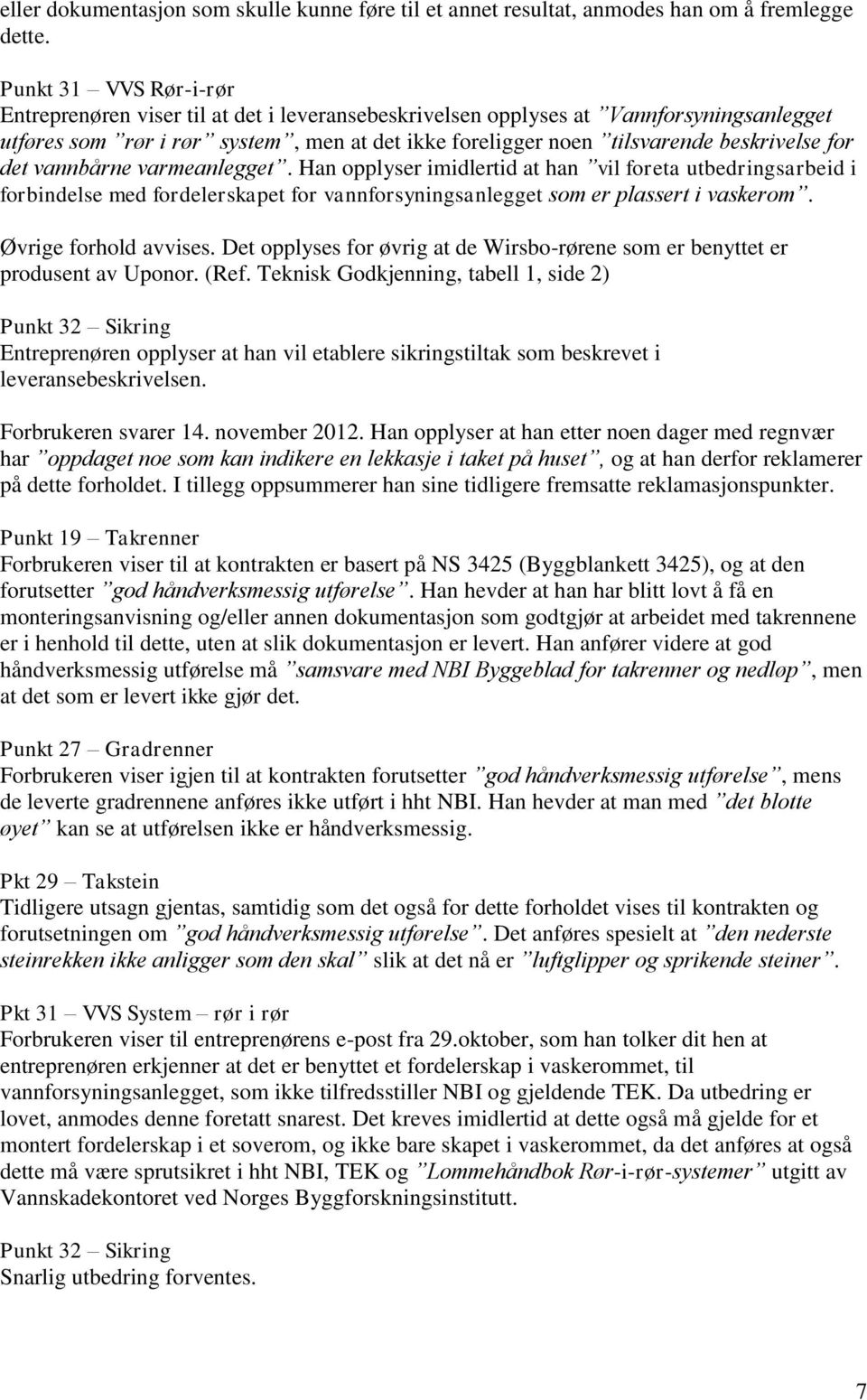 eller dokumentasjon som skulle kunne føre til et annet resultat, anmodes han om å fremlegge dette.

Punkt 31 – VVS Rør-i-rør
Entreprenøren viser til at det i leveransebeskrivelsen opplyses at ”Vannforsyningsanlegget utføres som ”rør i rør” system”, men at det ikke foreligger noen ”tilsvarende beskrivelse for det vannbårne varmeanlegget”. Han opplyser imidlertid at han ”vil foreta utbedringsarbeid i forbindelse med fordelerskapet for vannforsyningsanlegget som er plassert i vaskerom”.

Øvrige forhold avvises. Det opplyses for øvrig at de Wirsbo-rørene som er benyttet er produsent av Uponor. (Ref. Teknisk Godkjenning, tabell 1, side 2)

Punkt 32 – Sikring
Entreprenøren opplyser at han vil etablere sikringstiltak som beskrevet i leveransebeskrivelsen.

Forbrukeren svarer 14. november 2012. Han opplyser at han etter noen dager med regnvær har ”oppdaget noe som kan indikere en lekkasje i taket på huset”, og at han derfor reklamerer på dette forholdet. I tillegg oppsummerer han sine tidligere fremsatte reklamasjonspunkter.

Punkt 19 – Takrenner
Forbrukeren viser til at kontrakten er basert på NS 3425 (Byggblankett 3425), og at den forutsetter ”god håndverksmessig utførelse”. Han hevder at han har blitt lovt å få en monteringsanvisning og/eller annen dokumentasjon som godtgjør at arbeidet med takrennene er i henhold til dette, uten at slik dokumentasjon er levert. Han anfører videre at god håndverksmessig utførelse må ”samsvare med NBI Byggeblad for takrenner og nedløp”, men at det som er levert ikke gjør det.

Punkt 27 – Gradrenner
Forbrukeren viser igjen til at kontrakten forutsetter ”god håndverksmessig utførelse”, mens de leverte gradrennene anføres ikke utført i hht NBI. Han hevder at man med ”det blotte øyet” kan se at utførelsen ikke er håndverksmessig.

Pkt 29 – Takstein
Tidligere utsagn gjentas, samtidig som det også for dette forholdet vises til kontrakten og forutsetningen om ”god håndverksmessig utførelse”. Det anføres spesielt at ”den nederste steinrekken ikke anligger som den skal” slik at det nå er ”luftglipper og sprikende steiner”.

Pkt 31 – VVS System – rør i rør
Forbrukeren viser til entreprenørens e-post fra 29.oktober, som han tolker dit hen at entreprenøren erkjenner at det er benyttet et fordelerskap i vaskerommet, til vannforsyningsanlegget, som ikke tilfredsstiller NBI og gjeldende TEK. Da utbedring er lovet, anmodes denne foretatt snarest. Det kreves imidlertid at dette også må gjelde for et montert fordelerskap i et soverom, og ikke bare skapet i vaskerommet, da det anføres at også dette må være sprutsikret i hht NBI, TEK og ”Lommehåndbok Rør-i-rør-systemer” utgitt av Vannskadekontoret ved Norges Byggforskningsinstitutt.

Punkt 32 – Sikring
Snarlig utbedring forventes.

7